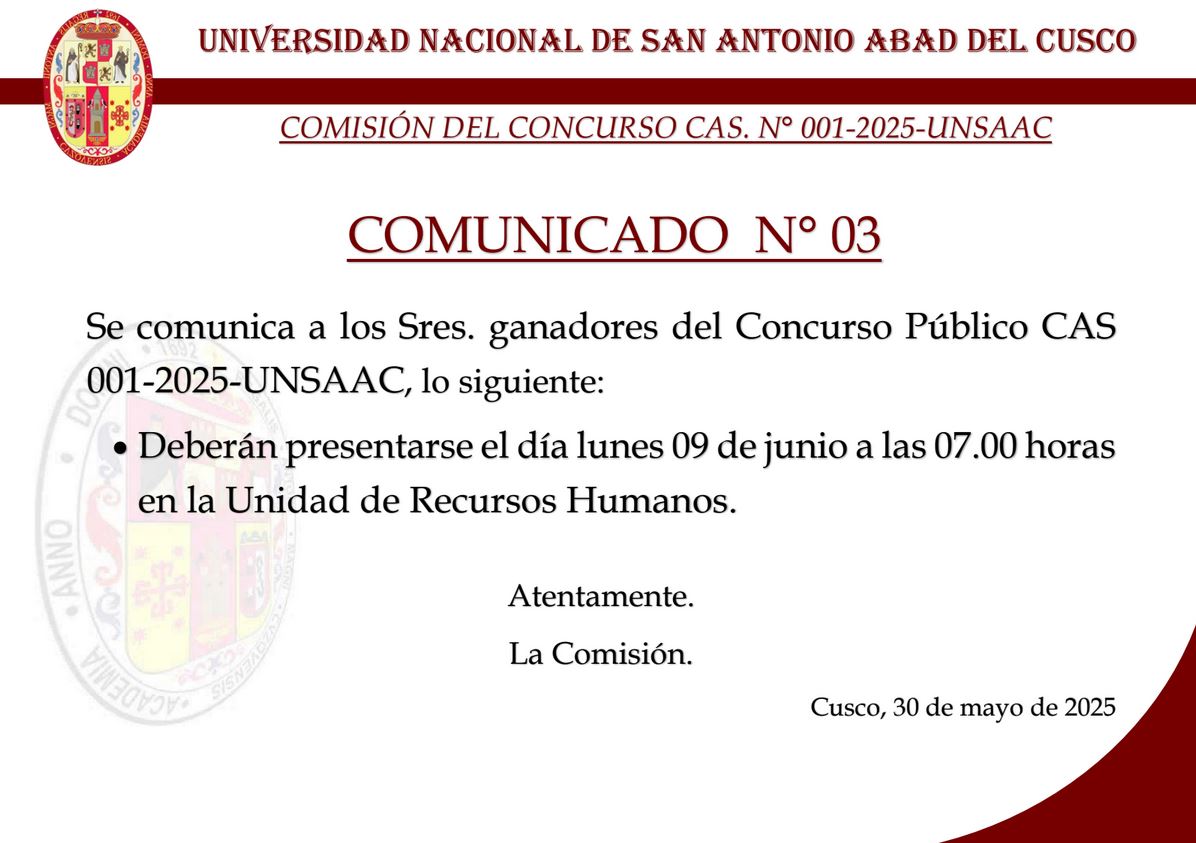 UNIVERSIDAD NACIONAL DE SAN ANTONIO ABAD DEL CUSCO

COMISIÓN DEL CONCURSO CAS. N° 001-2025-UNSAAC

COMUNICADO N° 03

Se comunica a los Sres. ganadores del Concurso Público CAS 001-2025-UNSAAC, lo siguiente:

• Deberán presentarse el día lunes 09 de junio a las 07.00 horas en la Unidad de Recursos Humanos.

Atentamente.

La Comisión.

Cusco, 30 de mayo de 2025